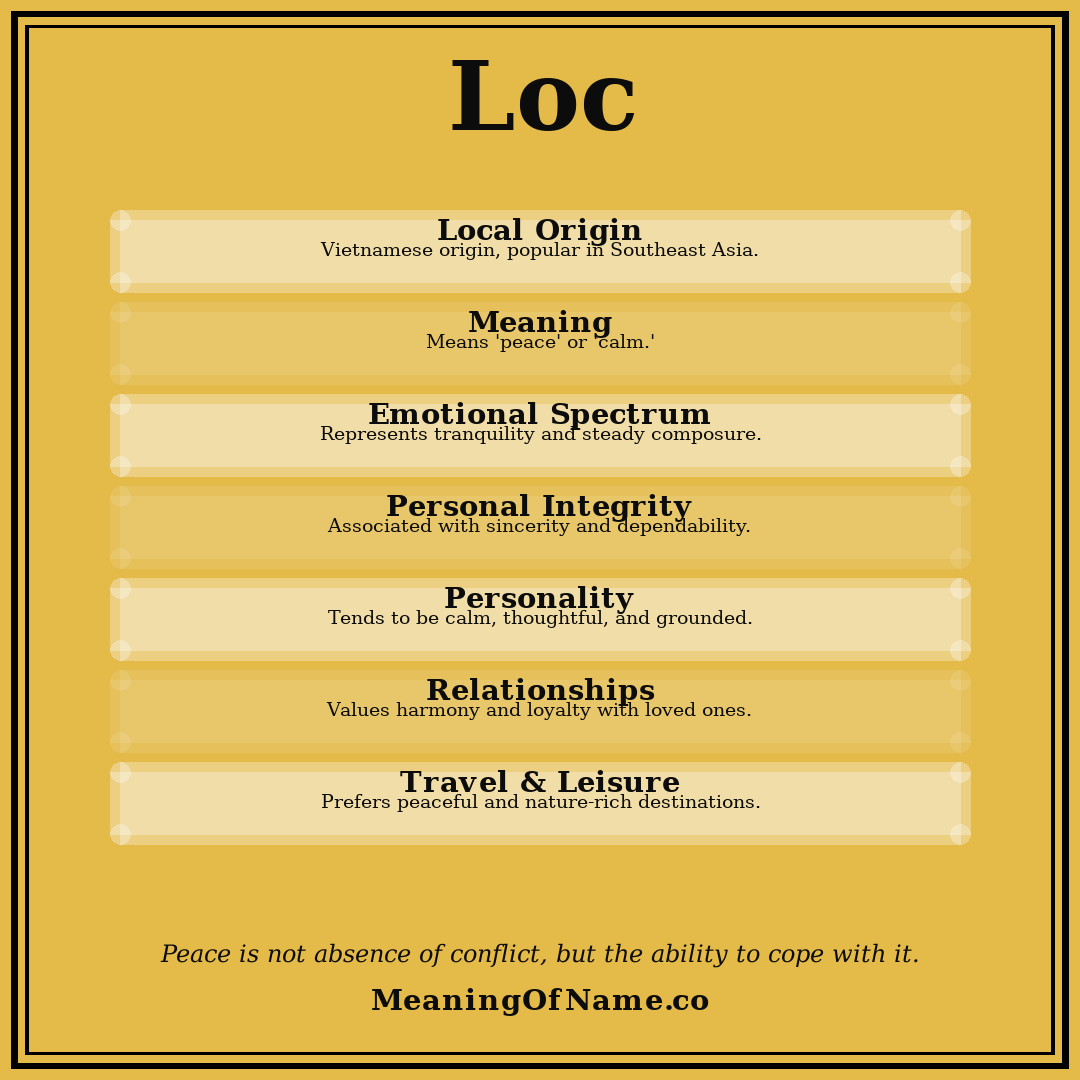 Loc

Local Origin
Vietnamese origin, popular in Southeast Asia.

Meaning
Means 'peace' or 'calm.'

Emotional Spectrum
Represents tranquility and steady composure.

Personal Integrity
Associated with sincerity and dependability.

Personality
Tends to be calm, thoughtful, and grounded.

Relationships
Values harmony and loyalty with loved ones.

Travel & Leisure
Prefers peaceful and nature-rich destinations.

Peace is not absence of conflict, but the ability to cope with it.

MeaningOfName.co